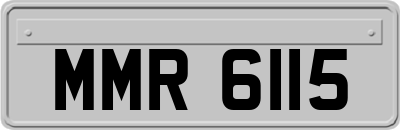 MMR 6115